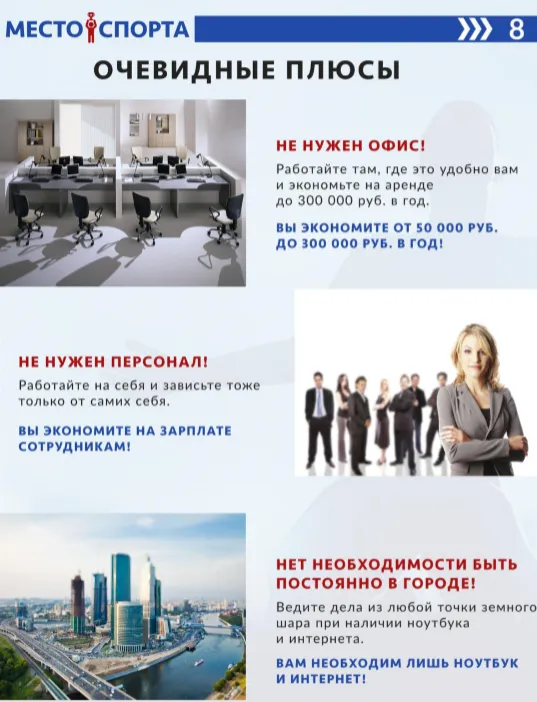 МЕСТО СПОРТА

8

ОЧЕВИДНЫЕ ПЛЮСЫ

НЕ НУЖЕН ОФИС!

Работайте там, где это удобно вам и экономьте на аренде до 300 000 руб. в год.

ВЫ ЭКОНОМИТЕ ОТ 50 000 РУБ. ДО 300 000 РУБ. В ГОД!

НЕ НУЖЕН ПЕРСОНАЛ!

Работайте на себя и зависьте тоже только от самих себя.

ВЫ ЭКОНОМИТЕ НА ЗАРПЛАТЕ СОТРУДНИКАМ!

НЕТ НЕОБХОДИМОСТИ БЫТЬ ПОСТОЯННО В ГОРОДЕ!

Ведите дела из любой точки земного шара при наличии ноутбука и интернета.

ВАМ НЕОБХОДИМ ЛИШЬ НОУТБУК И ИНТЕРНЕТ!